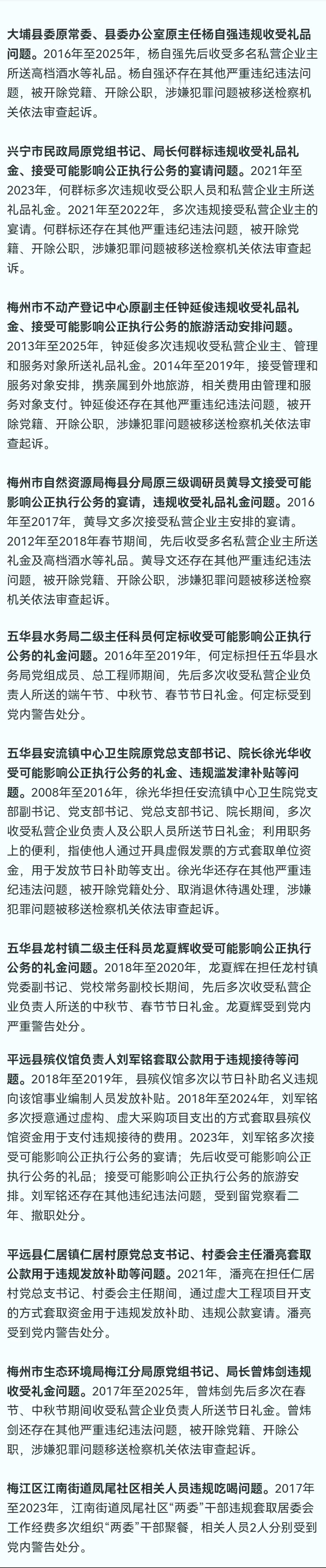 大埔县委原常委、县委办公室原主任杨自强违规收受礼品问题。2016年至2025年，杨自强先后收受多名私营企业主所送高档酒水等礼品。杨自强还存在其他严重违纪违法问题，被开除党籍、开除公职，涉嫌犯罪问题被移送检察机关依法审查起诉。

兴宁市民政局原党组书记、局长何群标违规收受礼品礼金、接受可能影响公正执行公务的宴请问题。2021年至2023年，何群标多次违规收受公职人员和私营企业主所送礼品礼金。2021年至2022年，多次违规接受私营企业主的宴请。何群标还存在其他严重违纪违法问题，被开除党籍、开除公职，涉嫌犯罪问题被移送检察机关依法审查起诉。

梅州市不动产登记中心原副主任钟延俊违规收受礼品礼金、接受可能影响公正执行公务的旅游活动安排问题。2013年至2025年，钟延俊多次违规收受私营企业主、管理和服务对象所送礼品礼金。2014年至2019年，接受管理和服务对象安排，携亲属到外地旅游，相关费用由管理和服务对象支付。钟延俊还存在其他严重违纪违法问题，被开除党籍、开除公职，涉嫌犯罪问题被移送检察机关依法审查起诉。

梅州市自然资源局梅县分局原三级调研员黄导文接受可能影响公正执行公务的宴请，违规收受礼品礼金问题。2016年至2017年，黄导文多次接受私营企业主安排的宴请。2012年至2018年春节期间，先后收受多名私营企业主所送礼金及高档酒水等礼品。黄导文还存在其他严重违纪违法问题，被开除党籍、开除公职，涉嫌犯罪问题被移送检察机关依法审查起诉。

五华县水务局二级主任科员何定标收受可能影响公正执行公务的礼金问题。2016年至2019年，何定标担任五华县水务局党组成员、总工程师期间，先后多次收受私营企业负责人所送的端午节、中秋节、春节节日礼金。何定标受到党内警告处分。

五华县安流镇中心卫生院原党总支部书记、院长徐光华收受可能影响公正执行公务的礼金、违规滥发津补贴等问题。2008年至2016年，徐光华担任安流镇中心卫生院党支部副书记、党支部书记、党总支部书记、院长期间，多次收受私营企业负责人及公职人员所送节日礼金；利用职务上的便利，指使他人通过开具虚假发票的方式套取单位资金，用于发放节日补助等支出。徐光华还存在其他严重违纪违法问题，被开除党籍处分、取消退休待遇处理，涉嫌犯罪问题被移送检察机关依法审查起诉。

五华县龙村镇二级主任科员龙夏辉收受可能影响公正执行公务的礼金问题。2018年至2020年，龙夏辉在担任龙村镇党委副书记、党校常务副校长期间，先后多次收受私营企业负责人所送的中秋节、春节节日礼金。龙夏辉受到党内严重警告处分。

平远县殡仪馆负责人刘军铭套取公款用于违规接待等问题。2018年至2019年，县殡仪馆多次以节日补助名义违规向该馆事业编制人员发放补贴。2018年至2024年，刘军铭多次授意通过虚构、虚大采购项目支出的方式套取县殡仪馆资金用于支付违规接待的费用。2023年，刘军铭多次接受可能影响公正执行公务的宴请；先后收受可能影响公正执行公务的礼品；接受可能影响公正执行公务的旅游安排。刘军铭还存在其他违纪违法问题，受到留党察看二年、撤职处分。

平远县仁居镇仁居村原党总支书记、村委会主任潘亮套取公款用于违规发放补助等问题。2021年，潘亮在担任仁居村党总支书记、村委会主任期间，通过虚大工程项目开支的方式套取资金用于违规发放补助、违规公款宴请。潘亮受到党内警告处分。

梅州市生态环境局梅江分局原党组书记、局长曾炜剑违规收受礼金问题。2017年至2025年，曾炜剑先后多次在春节、中秋节期间收受私营企业负责人所送节日礼金。曾炜剑还存在其他严重违纪违法问题，被开除党籍、开除公职，涉嫌犯罪问题移送检察机关依法审查起诉。

梅江区江南街道凤尾社区相关人员违规吃喝问题。2017年至2023年，江南街道凤尾社区“两委”干部违规套取居委会工作经费多次组织“两委”干部聚餐，相关人员2人分别受到党内警告处分。